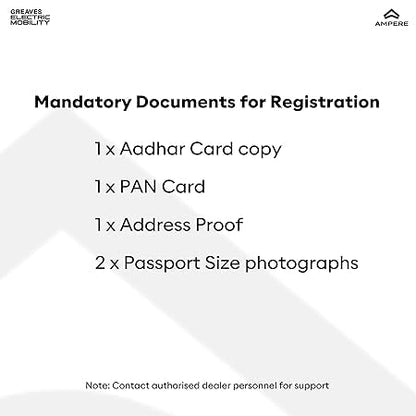 GREAVES
ELECTRIC
MOBILITY

AMPERE

Mandatory Documents for Registration

1 x Aadhar Card copy

1 x PAN Card

1 x Address Proof

2 x Passport Size photographs

Note: Contact authorised dealer personnel for support